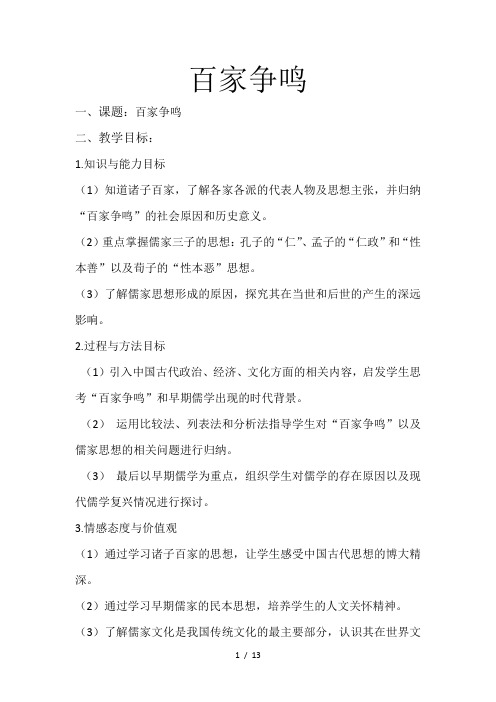 百家争鸣

一、课题：百家争鸣

二、教学目标：

1.知识与能力目标

（1）知道诸子百家，了解各家各派的代表人物及思想主张，并归纳“百家争鸣”的社会原因和历史意义。

（2）重点掌握儒家三子的思想：孔子的“仁”、孟子的“仁政”和“性本善”以及荀子的“性本恶”思想。

（3）了解儒家思想形成的原因，探究其在当世和后世的产生的深远影响。

2.过程与方法目标

（1）引入中国古代政治、经济、文化方面的相关内容，启发学生思考“百家争鸣”和早期儒学出现的时代背景。

（2） 运用比较法、列表法和分析法指导学生对“百家争鸣”以及儒家思想的相关问题进行归纳。

（3） 最后以早期儒学为重点，组织学生对儒学的存在原因以及现代儒学复兴情况进行探讨。

3.情感态度与价值观

（1）通过学习诸子百家的思想，让学生感受中国古代思想的博大精深。

（2）通过学习早期儒家的民本思想，培养学生的人文关怀精神。

（3）了解儒家文化是我国传统文化的最主要部分，认识其在世界文

1 / 13